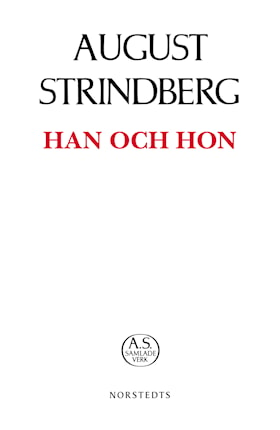 AUGUST STRINDBERG

HAN OCH HON

A.S. SAMLADE VERK

NORSTEDTS